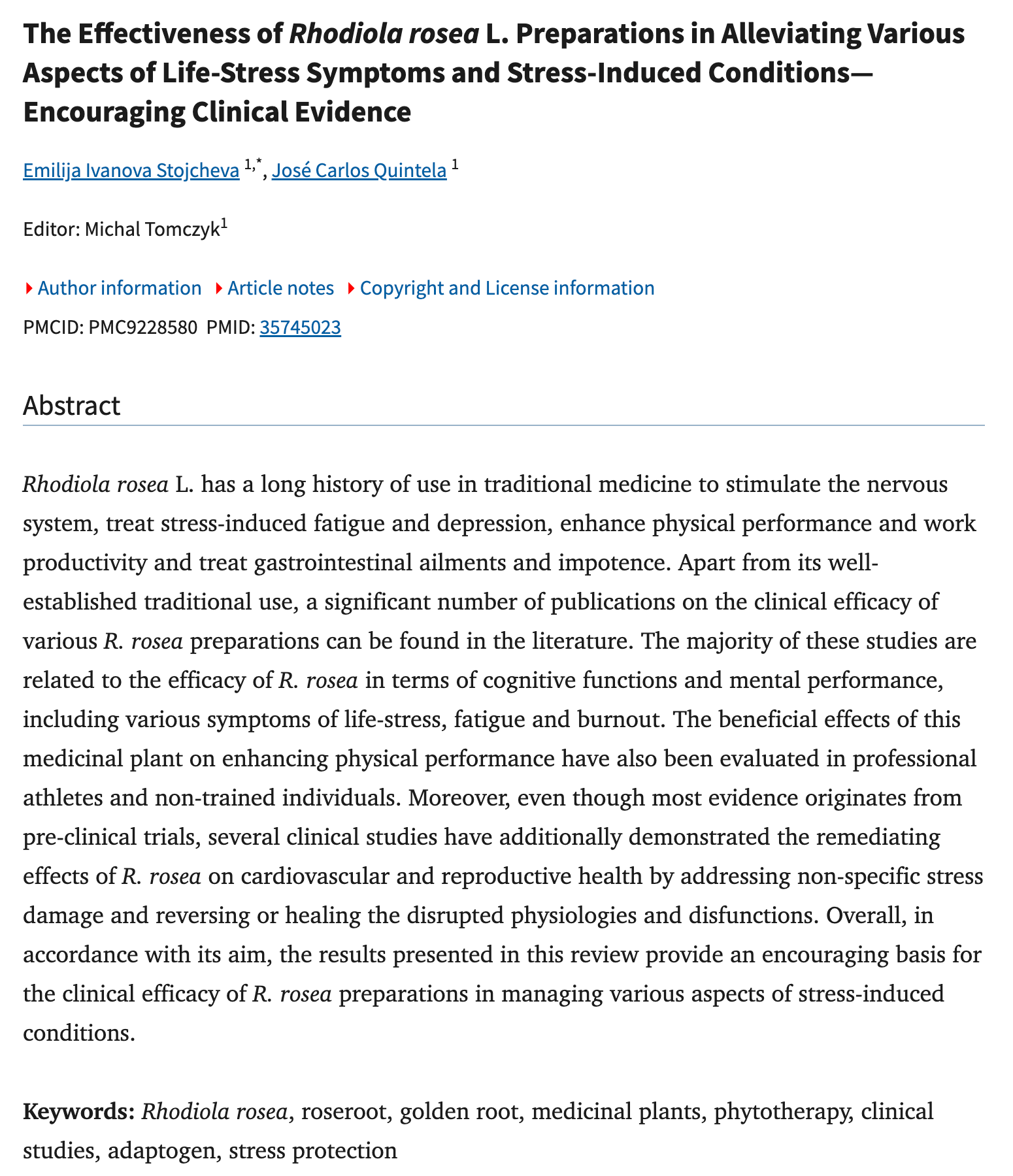 The Effectiveness of Rhodiola rosea L. Preparations in Alleviating Various Aspects of Life-Stress Symptoms and Stress-Induced Conditions—Encouraging Clinical Evidence

Emilija Ivanova Stojcheva $^{1,*}$, José Carlos Quintela $^{1}$

Editor: Michal Tomczyk$^{1}$

Author information Article notes Copyright and License information

PMCID: PMC9228580 PMID: 35745023

Abstract

Rhodiola rosea L. has a long history of use in traditional medicine to stimulate the nervous system, treat stress-induced fatigue and depression, enhance physical performance and work productivity and treat gastrointestinal ailments and impotence. Apart from its well-established traditional use, a significant number of publications on the clinical efficacy of various R. rosea preparations can be found in the literature. The majority of these studies are related to the efficacy of R. rosea in terms of cognitive functions and mental performance, including various symptoms of life-stress, fatigue and burnout. The beneficial effects of this medicinal plant on enhancing physical performance have also been evaluated in professional athletes and non-trained individuals. Moreover, even though most evidence originates from pre-clinical trials, several clinical studies have additionally demonstrated the remediating effects of R. rosea on cardiovascular and reproductive health by addressing non-specific stress damage and reversing or healing the disrupted physiologies and disfunctions. Overall, in accordance with its aim, the results presented in this review provide an encouraging basis for the clinical efficacy of R. rosea preparations in managing various aspects of stress-induced conditions.

Keywords: Rhodiola rosea, roseroot, golden root, medicinal plants, phytotherapy, clinical studies, adaptogen, stress protection